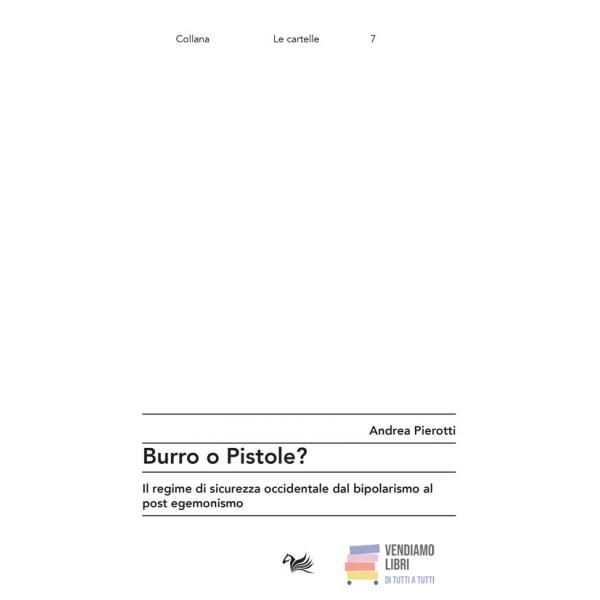 Collana Le cartelle 7

Andrea Pierotti

Burro o Pistole?

Il regime di sicurezza occidentale dal bipolarismo al post egemonismo

VENDIAMO
LIBRI
DI TUTTI A TUTTI